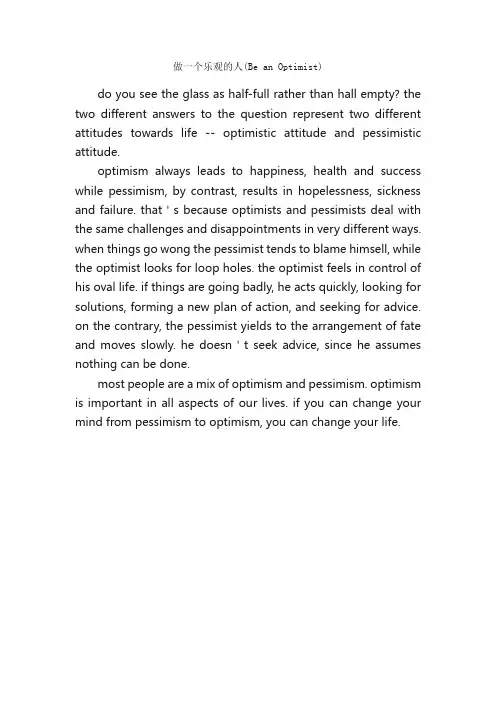 做一个乐观的人(Be an Optimist)

do you see the glass as half-full rather than hall empty? the two different answers to the question represent two different attitudes towards life -- optimistic attitude and pessimistic attitude.

optimism always leads to happiness, health and success while pessimism, by contrast, results in hopelessness, sickness and failure. that ' s because optimists and pessimists deal with the same challenges and disappointments in very different ways. when things go wong the pessimist tends to blame himsell, while the optimist looks for loop holes. the optimist feels in control of his oval life. if things are going badly, he acts quickly, looking for solutions, forming a new plan of action, and seeking for advice. on the contrary, the pessimist yields to the arrangement of fate and moves slowly. he doesn ' t seek advice, since he assumes nothing can be done.

most people are a mix of optimism and pessimism. optimism is important in all aspects of our lives. if you can change your mind from pessimism to optimism, you can change your life.